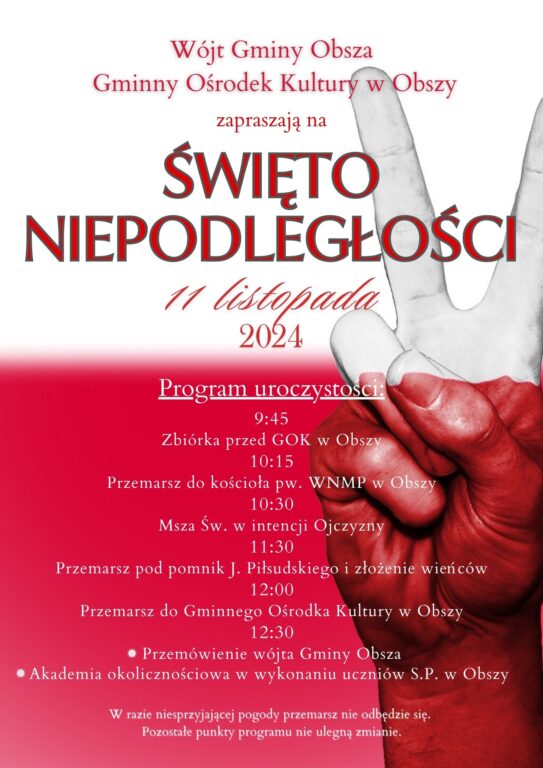 Wójt Gminy Obsza
Gminny Ośrodek Kultury w Obszy
zapraszają na

ŚWIĘTO NIEPODLEGŁOŚCI

11 listopada
2024

Program uroczystości:
9:45
Zbiórka przed GOK w Obszy
10:15
Przemarsz do kościoła pw. WNMP w Obszy
10:30
Msza Św. w intencji Ojczyzny
11:30
Przemarsz pod pomnik J. Piłsudskiego i złożenie wieńców
12:00
Przemarsz do Gminnego Ośrodka Kultury w Obszy
12:30
• Przemówienie wójta Gminy Obsza
• Akademia okolicznościowa w wykonaniu uczniów S.P. w Obszy

W razie niesprzyjającej pogody przemarsz nie odbędzie się.
Pozostałe punkty programu nie ulegną zmianie.